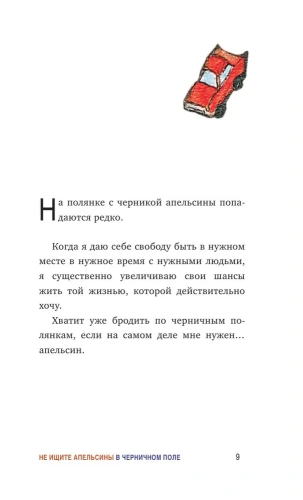 На полянке с черникой апельсины попадаются редко.

Когда я даю себе свободу быть в нужном месте в нужное время с нужными людьми, я существенно увеличиваю свои шансы жить той жизнью, которой действительно хочу.

Хватит уже бродить по черничным полянкам, если на самом деле мне нужен… апельсин.

НЕ ИЩИТЕ АПЕЛЬСИНЫ В ЧЕРНИЧНОМ ПОЛЕ 9